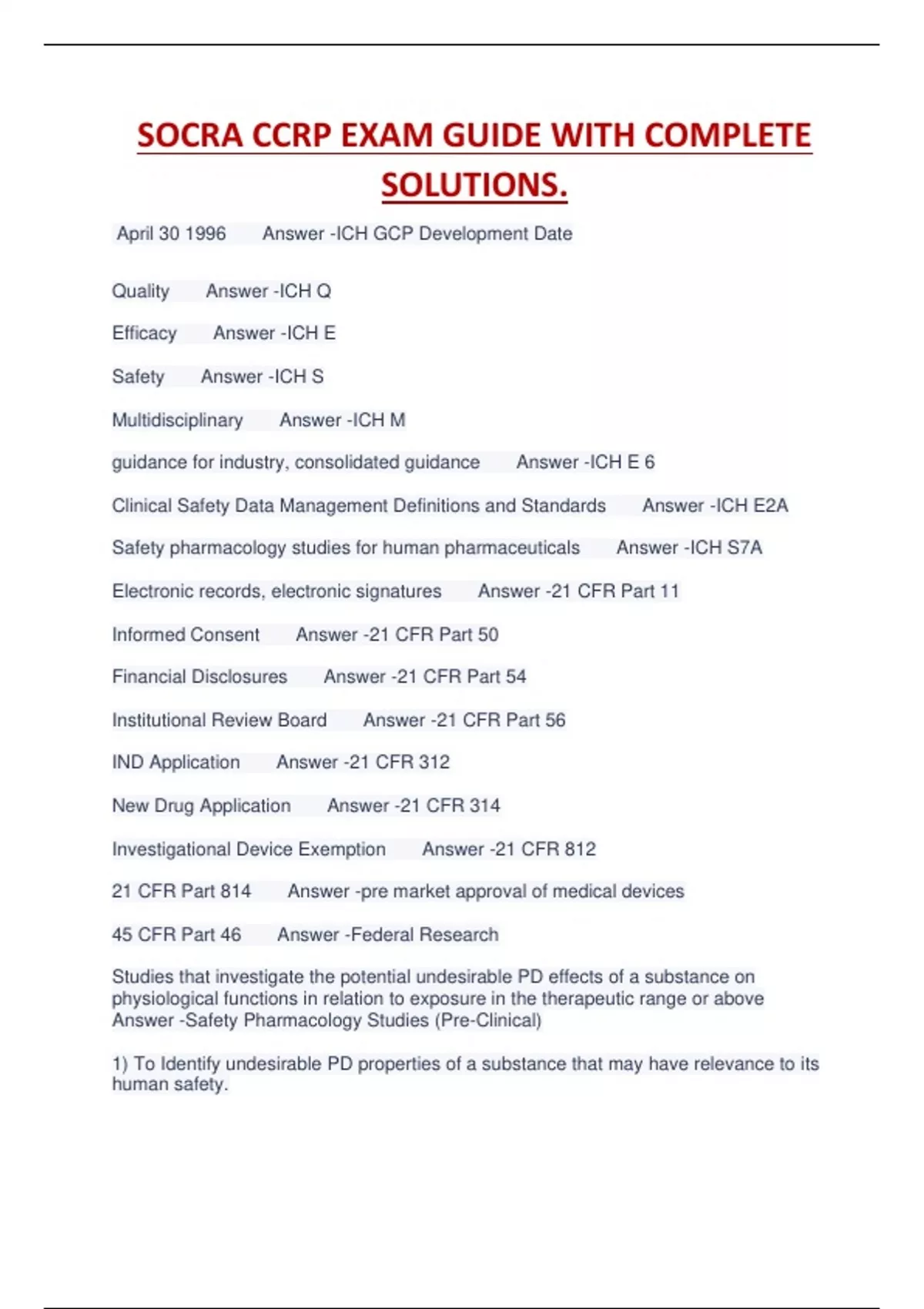 SOCRA CCRP EXAM GUIDE WITH COMPLETE SOLUTIONS.

April 30 1996 Answer -ICH GCP Development Date

Quality Answer -ICH Q

Efficacy Answer -ICH E

Safety Answer -ICH S

Multidisciplinary Answer -ICH M

guidance for industry, consolidated guidance Answer -ICH E 6

Clinical Safety Data Management Definitions and Standards Answer -ICH E2A

Safety pharmacology studies for human pharmaceuticals Answer -ICH S7A

Electronic records, electronic signatures Answer -21 CFR Part 11

Informed Consent Answer -21 CFR Part 50

Financial Disclosures Answer -21 CFR Part 54

Institutional Review Board Answer -21 CFR Part 56

IND Application Answer -21 CFR 312

New Drug Application Answer -21 CFR 314

Investigational Device Exemption Answer -21 CFR 812

21 CFR Part 814 Answer -pre market approval of medical devices

45 CFR Part 46 Answer -Federal Research

Studies that investigate the potential undesirable PD effects of a substance on physiological functions in relation to exposure in the therapeutic range or above Answer -Safety Pharmacology Studies (Pre-Clinical)

1) To Identify undesirable PD properties of a substance that may have relevance to its human safety.